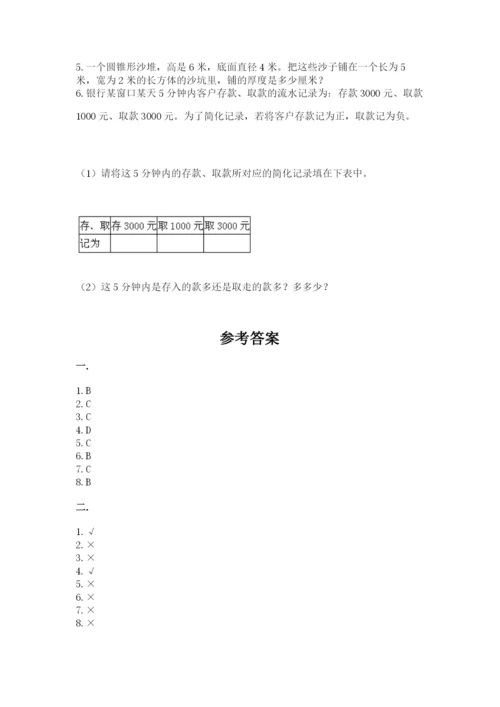 5. 一个圆锥形沙堆，高是 6 米，底面直径 4 米。把这些沙子铺在一个长为 5 米，宽为 2 米的长方体的沙坑里，铺的厚度是多少厘米？
6. 银行某窗口某天 5 分钟内客户存款、取款的流水记录为：存款 3000 元、取款 1000 元、取款 3000 元。为了简化记录，若将客户存款记为正，取款记为负。

（1）请将这 5 分钟内的存款、取款所对应的简化记录填在下表中。

| 存、取 | 存 3000 元 | 取 1000 元 | 取 3000 元 |
|---|---|---|---|
| 记为 | | | |

（2）这 5 分钟内是存入的款多还是取走的款多？多多少？

参考答案

一.

1. B
2. C
3. C
4. D
5. C
6. B
7. C
8. B

二.

1. √
2. ×
3. ×
4. √
5. ×
6. ×
7. ×
8. ×